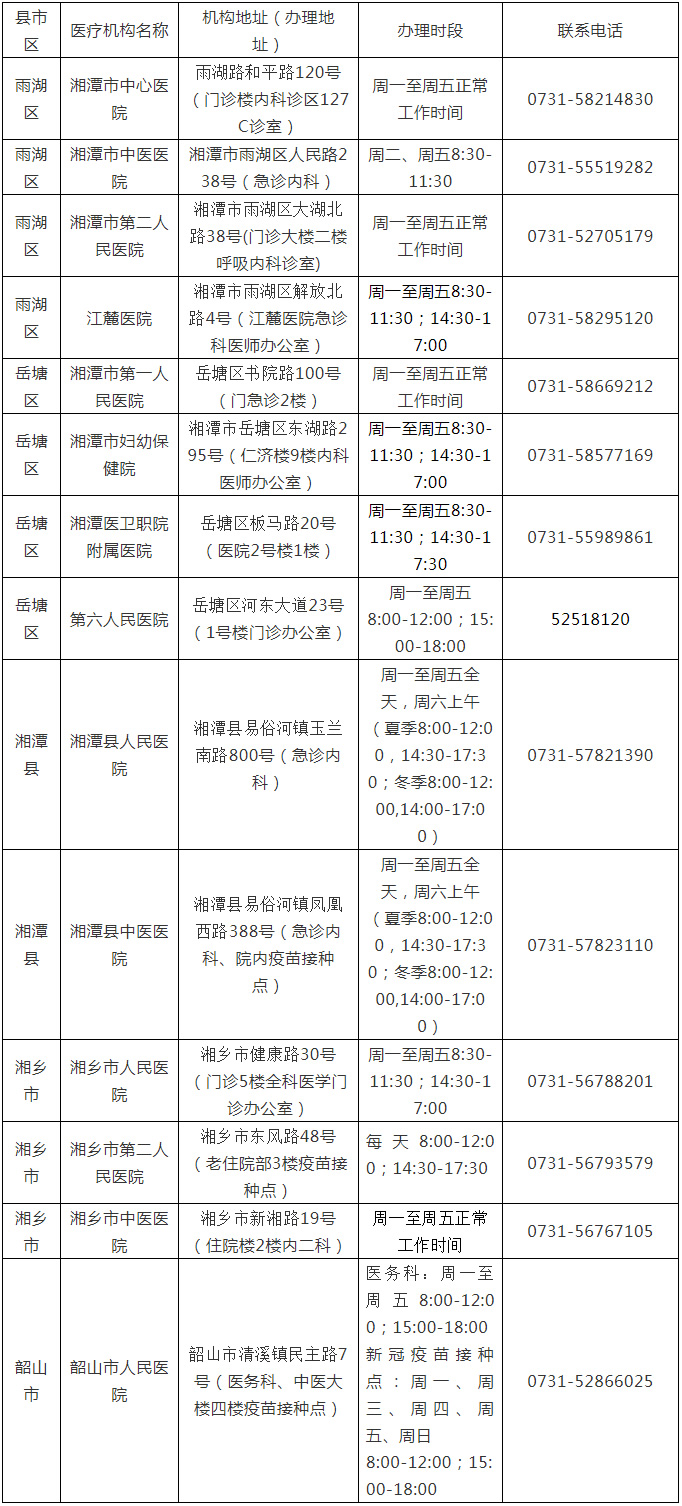 | 县市区 | 医疗机构名称 | 机构地址（办理地址） | 办理时段 | 联系电话 |
|---|---|---|---|---|
| 雨湖区 | 湘潭市中心医院 | 雨湖路和平路120号（门诊楼内科诊区127C诊室） | 周一至周五正常工作时间 | 0731-58214830 |
| 雨湖区 | 湘潭市中医医院 | 湘潭市雨湖区人民路238号（急诊内科） | 周二、周五8:30-11:30 | 0731-55519282 |
| 雨湖区 | 湘潭市第二人民医院 | 湘潭市雨湖区大湖北路38号(门诊大楼二楼呼吸内科诊室) | 周一至周五正常工作时间 | 0731-52705179 |
| 雨湖区 | 江麓医院 | 湘潭市雨湖区解放北路4号（江麓医院急诊科医师办公室） | 周一至周五8:30-11:30；14:30-17:00 | 0731-58295120 |
| 岳塘区 | 湘潭市第一人民医院 | 岳塘区书院路100号（门急诊2楼） | 周一至周五正常工作时间 | 0731-58669212 |
| 岳塘区 | 湘潭市妇幼保健院 | 湘潭市岳塘区东湖路295号（仁济楼9楼内科医师办公室） | 周一至周五8:30-11:30；14:30-17:00 | 0731-58577169 |
| 岳塘区 | 湘潭医卫职院附属医院 | 岳塘区板马路20号（医院2号楼1楼） | 周一至周五8:30-11:30；14:30-17:30 | 0731-55989861 |
| 岳塘区 | 第六人民医院 | 岳塘区河东大道23号（1号楼门诊办公室） | 周一至周五 8:00-12:00；15:00-18:00 | 52518120 |
| 湘潭县 | 湘潭县人民医院 | 湘潭县易俗河镇玉兰南路800号（急诊内科） | 周一至周五全天，周六上午（夏季8:00-12:00，14:30-17:30；冬季8:00-12:00,14:00-17:00） | 0731-57821390 |
| 湘潭县 | 湘潭县中医医院 | 湘潭县易俗河镇凤凰西路388号（急诊内科、院内疫苗接种点） | 周一至周五全天，周六上午（夏季8:00-12:00，14:30-17:30；冬季8:00-12:00,14:00-17:00） | 0731-57823110 |
| 湘乡市 | 湘乡市人民医院 | 湘乡市健康路30号（门诊5楼全科医学门诊办公室） | 周一至周五8:30-11:30；14:30-17:00 | 0731-56788201 |
| 湘乡市 | 湘乡市第二人民医院 | 湘乡市东风路48号（老住院部3楼疫苗接种点） | 每天 8:00-12:00；14:30-17:30 | 0731-56793579 |
| 湘乡市 | 湘乡市中医医院 | 湘乡市新湘路19号（住院楼2楼内二科） | 周一至周五正常工作时间 | 0731-56767105 |
| 韶山市 | 韶山市人民医院 | 韶山市清溪镇民主路7号（医务科、中医大楼四楼疫苗接种点） | 医务科：周一至周五 8:00-12:00；15:00-18:00 新冠疫苗接种点：周一、周三、周四、周五、周日 8:00-12:00；15:00-18:00 | 0731-52866025 |